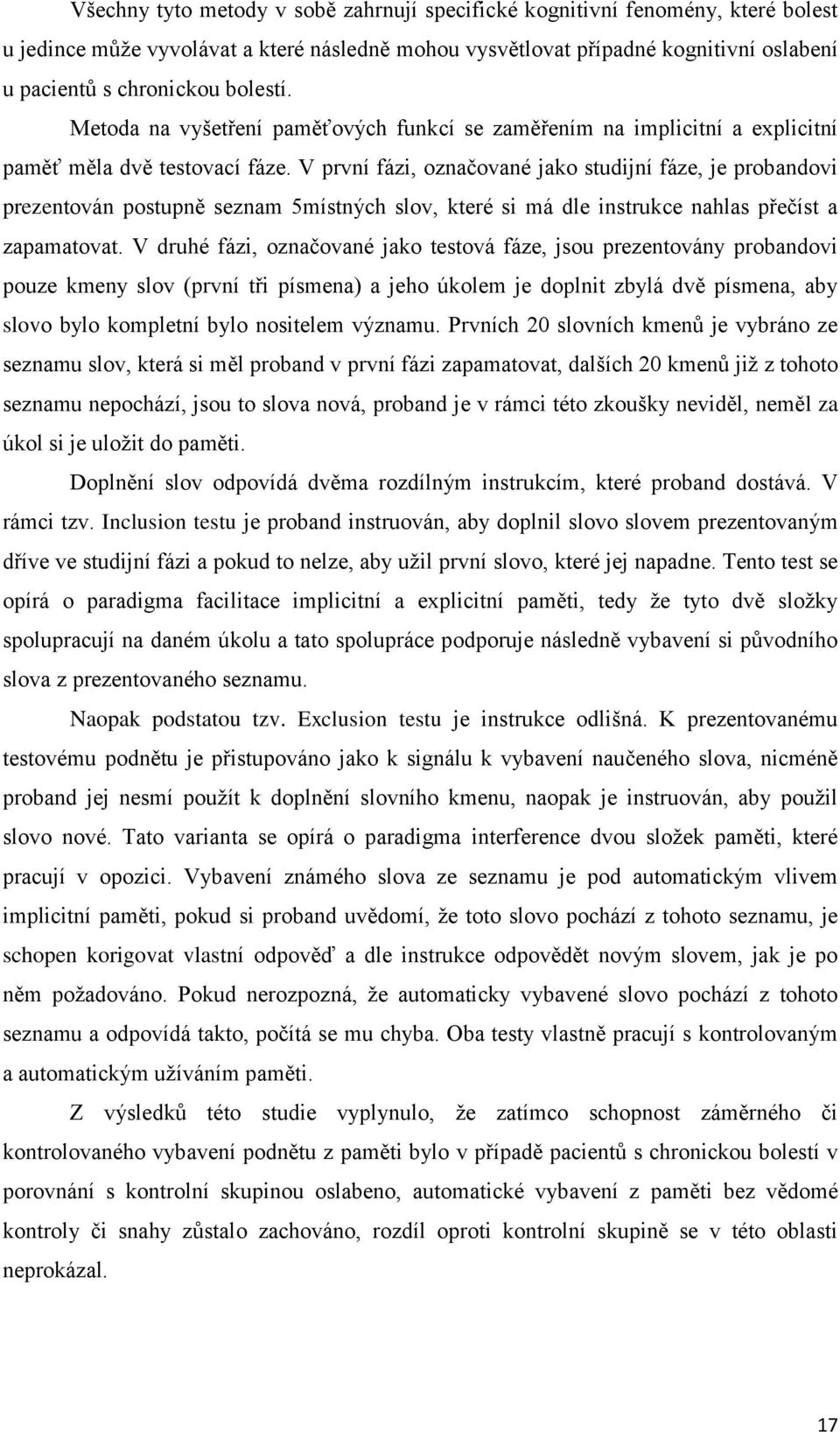 Všechny tyto metody v sobě zahrnují specifické kognitivní fenomény, které bolest u jedince může vyvolávat a které následně mohou vysvětlovat případné kognitivní oslabení u pacientů s chronickou bolestí.

Metoda na vyšetření paměťových funkcí se zaměřením na implicitní a explicitní paměť měla dvě testovací fáze. V první fázi, označované jako studijní fáze, je probandovi prezentován postupně seznam 5místných slov, které si má dle instrukce nahlas přečíst a zapamatovat. V druhé fázi, označované jako testová fáze, jsou prezentovány probandovi pouze kmeny slov (první tři písmena) a jeho úkolem je doplnit zbylá dvě písmena, aby slovo bylo kompletní bylo nositelem významu. Prvních 20 slovních kmenů je vybráno ze seznamu slov, která si měl proband v první fázi zapamatovat, dalších 20 kmenů již z tohoto seznamu nepochází, jsou to slova nová, proband je v rámci této zkoušky neviděl, neměl za úkol si je uložit do paměti.

Doplnění slov odpovídá dvěma rozdílným instrukcím, které proband dostává. V rámci tzv. Inclusion testu je proband instruován, aby doplnil slovo slovem prezentovaným dříve ve studijní fázi a pokud to nelze, aby užil první slovo, které jej napadne. Tento test se opírá o paradigma facilitace implicitní a explicitní paměti, tedy že tyto dvě složky spolupracují na daném úkolu a tato spolupráce podporuje následně vybavení si původního slova z prezentovaného seznamu.

Naopak podstatou tzv. Exclusion testu je instrukce odlišná. K prezentovanému testovému podnětu je přistupováno jako k signálu k vybavení naučeného slova, nicméně proband jej nesmí použít k doplnění slovního kmenu, naopak je instruován, aby použil slovo nové. Tato varianta se opírá o paradigma interference dvou složek paměti, které pracují v opozici. Vybavení známého slova ze seznamu je pod automatickým vlivem implicitní paměti, pokud si proband uvědomí, že toto slovo pochází z tohoto seznamu, je schopen korigovat vlastní odpověď a dle instrukce odpovědět novým slovem, jak je po něm požadováno. Pokud nerozpozná, že automaticky vybavené slovo pochází z tohoto seznamu a odpovídá takto, počítá se mu chyba. Oba testy vlastně pracují s kontrolovaným a automatickým užíváním paměti.

Z výsledků této studie vyplynulo, že zatímco schopnost záměrného či kontrolovaného vybavení podnětu z paměti bylo v případě pacientů s chronickou bolestí v porovnání s kontrolní skupinou oslabeno, automatické vybavení z paměti bez vědomé kontroly či snahy zůstalo zachováno, rozdíl oproti kontrolní skupině se v této oblasti neprokázal.

17